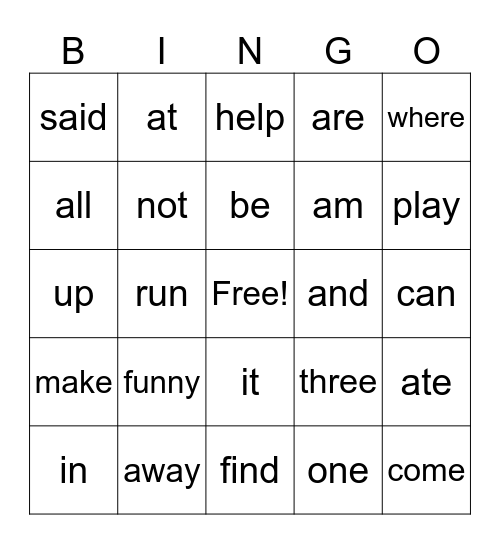 | B | I | N | G | O |
|---|---|---|---|---|
| said | at | help | are | where |
| all | not | be | am | play |
| up | run | Free! | and | can |
| make | funny | it | three | ate |
| in | away | find | one | come |